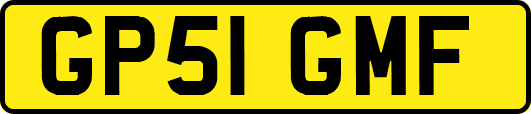 GP51 GMF